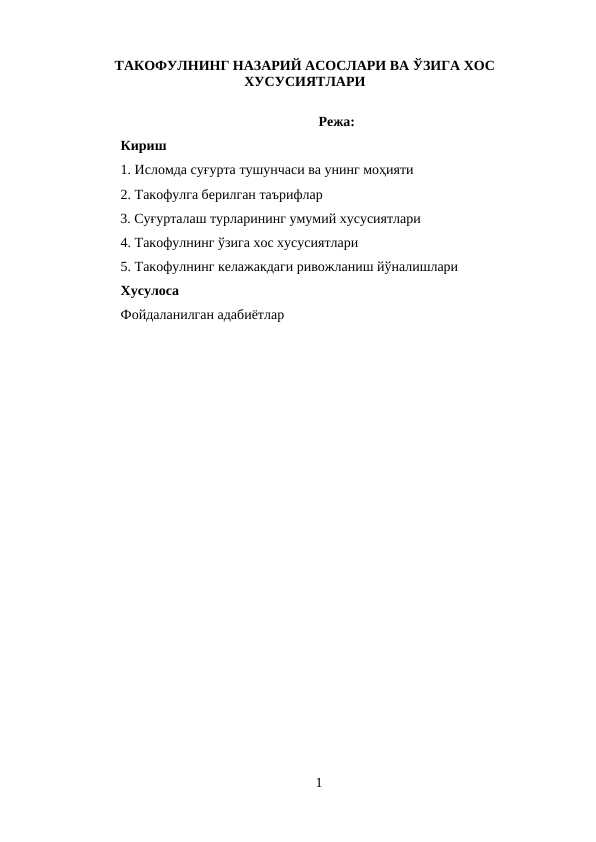 ТАКОФУЛНИНГ НАЗАРИЙ АСОСЛАРИ ВА ЎЗИГА ХОС ХУСУСИЯТЛАРИ

Режа:

Кириш

1. Исломда суғурта тушунчаси ва унинг моҳияти

2. Такофулга берилган таърифлар

3. Суғурталаш турларининг умумий хусусиятлари

4. Такофулнинг ўзига хос хусусиятлари

5. Такофулнинг келажакдаги ривожланиш йўналишлари

Хусулоса

Фойдаланилган адабиётлар

1